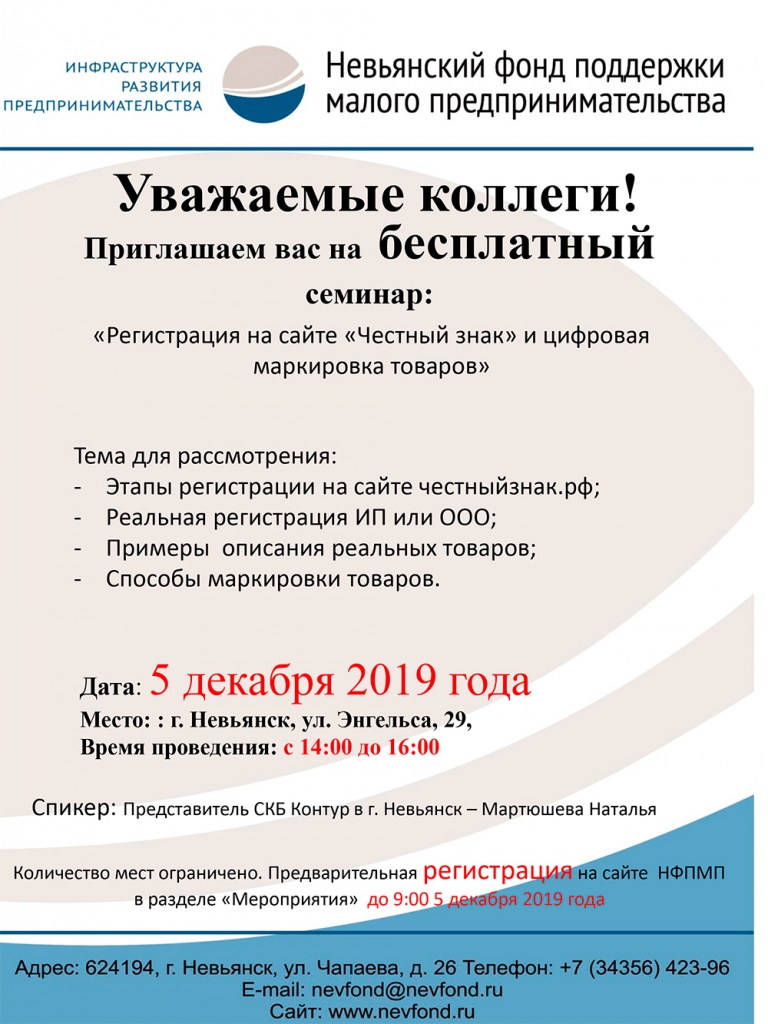 ИНФРАСТРУКТУРА
РАЗВИТИЯ
ПРЕДПРИНИМАТЕЛЬСТВА

Невьянский фонд поддержки малого предпринимательства

Уважаемые коллеги!

Приглашаем вас на бесплатный семинар:

«Регистрация на сайте «Честный знак» и цифровая маркировка товаров»

Тема для рассмотрения:
- Этапы регистрации на сайте честныйзнак.рф;
- Реальная регистрация ИП или ООО;
- Примеры описания реальных товаров;
- Способы маркировки товаров.

Дата: 5 декабря 2019 года
Место: : г. Невьянск, ул. Энгельса, 29,
Время проведения: с 14:00 до 16:00

Спикер: Представитель СКБ Контур в г. Невьянск – Мартюшева Наталья

Количество мест ограничено. Предварительная регистрация на сайте НФПМП в разделе «Мероприятия» до 9:00 5 декабря 2019 года

Адрес: 624194, г. Невьянск, ул. Чапаева, д. 26 Телефон: +7 (34356) 423-96
E-mail: nevfond@nevfond.ru
Сайт: www.nevfond.ru